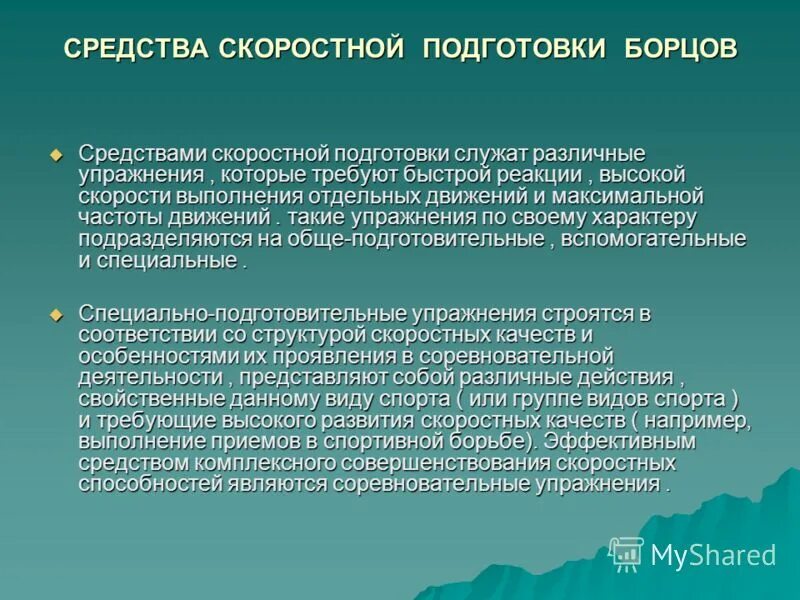 СРЕДСТВА СКОРОСТНОЙ ПОДГОТОВКИ БОРЦОВ

Средствами скоростной подготовки служат различные упражнения , которые требуют быстрой реакции , высокой скорости выполнения отдельных движений и максимальной частоты движений . такие упражнения по своему характеру подразделяются на обще-подготовительные , вспомогательные и специальные .

Специально-подготовительные упражнения строятся в соответствии со структурой скоростных качеств и особенностями их проявления в соревновательной деятельности , представляют собой различные действия , свойственные данному виду спорта ( или группе видов спорта ) и требующие высокого развития скоростных качеств ( например, выполнение приемов в спортивной борьбе). Эффективным средством комплексного совершенствования скоростных способностей являются соревновательные упражнения .

MyShared